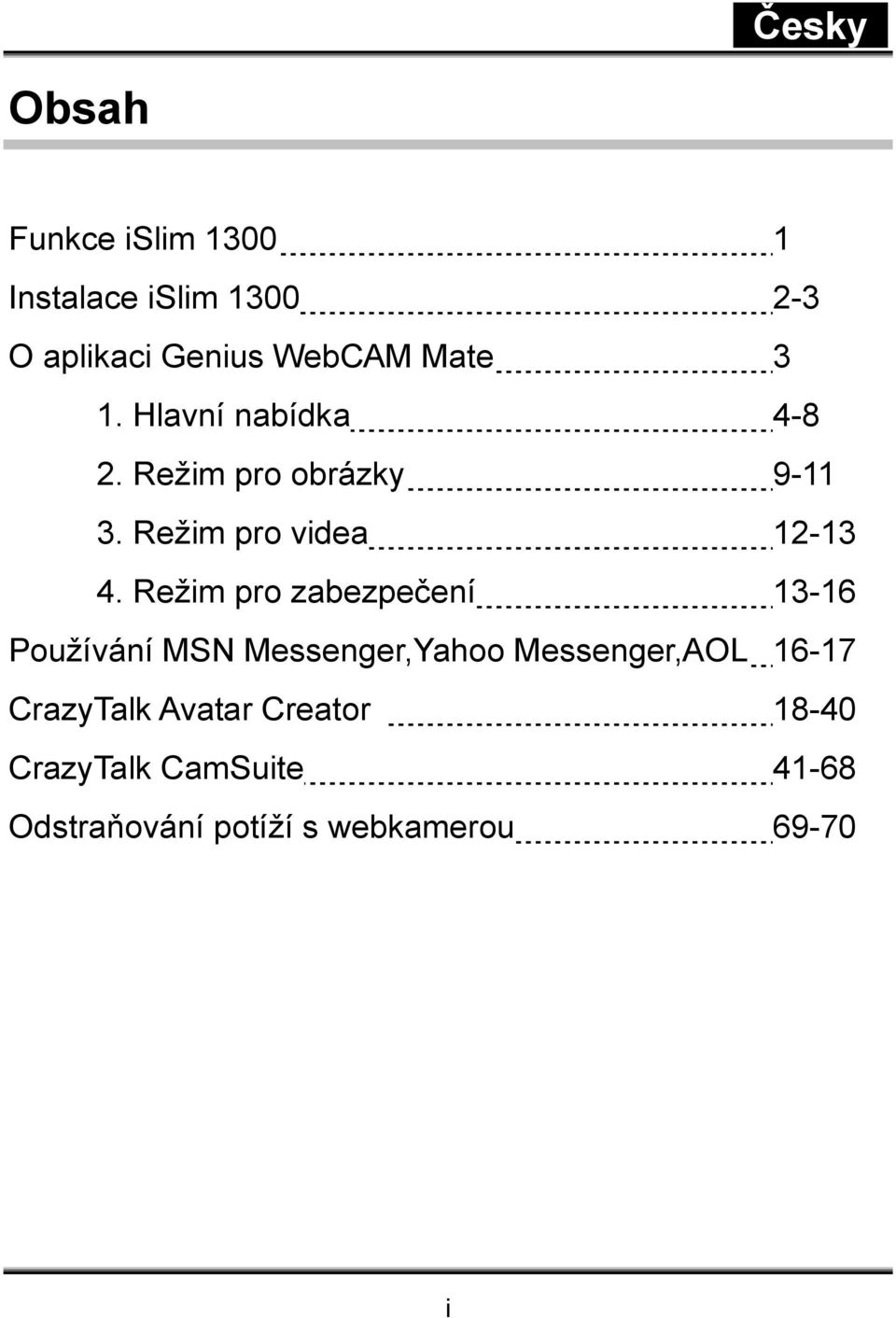 Česky

Obsah

Funkce iSlim 1300 1
Instalace iSlim 1300 2-3
O aplikaci Genius WebCAM Mate 3
1. Hlavní nabídka 4-8
2. Režim pro obrázky 9-11
3. Režim pro videa 12-13
4. Režim pro zabezpečení 13-16
Používání MSN Messenger,Yahoo Messenger,AOL 16-17
CrazyTalk Avatar Creator 18-40
CrazyTalk CamSuite 41-68
Odstraňování potíží s webkamerou 69-70

i